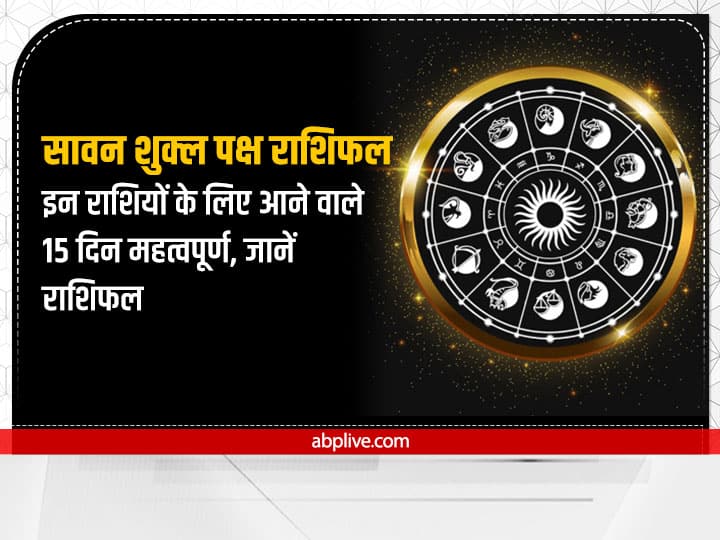 सावन शुक्ल पक्ष राशिफल

इन राशियों के लिए आने वाले 15 दिन महत्वपूर्ण, जानें राशिफल

abplive.com